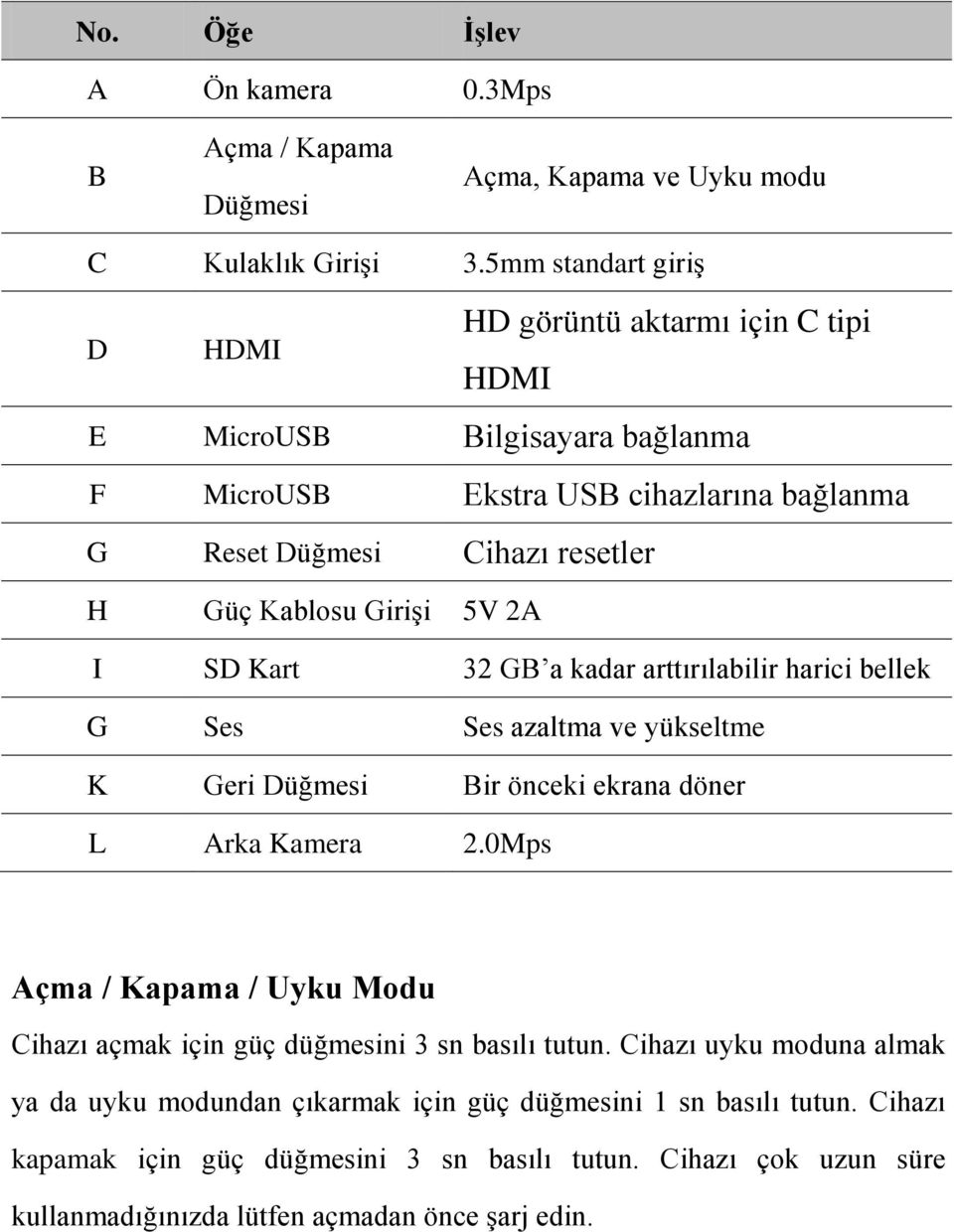 | No. | Öğe | İşlev |
|---|---|---|
| A | Ön kamera | 0.3Mps |
| B | Açma / Kapama Düğmesi | Açma, Kapama ve Uyku modu |
| C | Kulaklık Girişi | 3.5mm standart giriş |
| D | HDMI | HD görüntü aktarmı için C tipi HDMI |
| E | MicroUSB | Bilgisayara bağlanma |
| F | MicroUSB | Ekstra USB cihazlarına bağlanma |
| G | Reset Düğmesi | Cihazı resetler |
| H | Güç Kablosu Girişi | 5V 2A |
| I | SD Kart | 32 GB'a kadar arttırılabilir harici bellek |
| G | Ses | Ses azaltma ve yükseltme |
| K | Geri Düğmesi | Bir önceki ekrana döner |
| L | Arka Kamera | 2.0Mps |

Açma / Kapama / Uyku Modu

Cihazı açmak için güç düğmesini 3 sn basılı tutun. Cihazı uyku moduna almak ya da uyku modundan çıkarmak için güç düğmesini 1 sn basılı tutun. Cihazı kapamak için güç düğmesini 3 sn basılı tutun. Cihazı çok uzun süre kullanmadığınızda lütfen açmadan önce şarj edin.